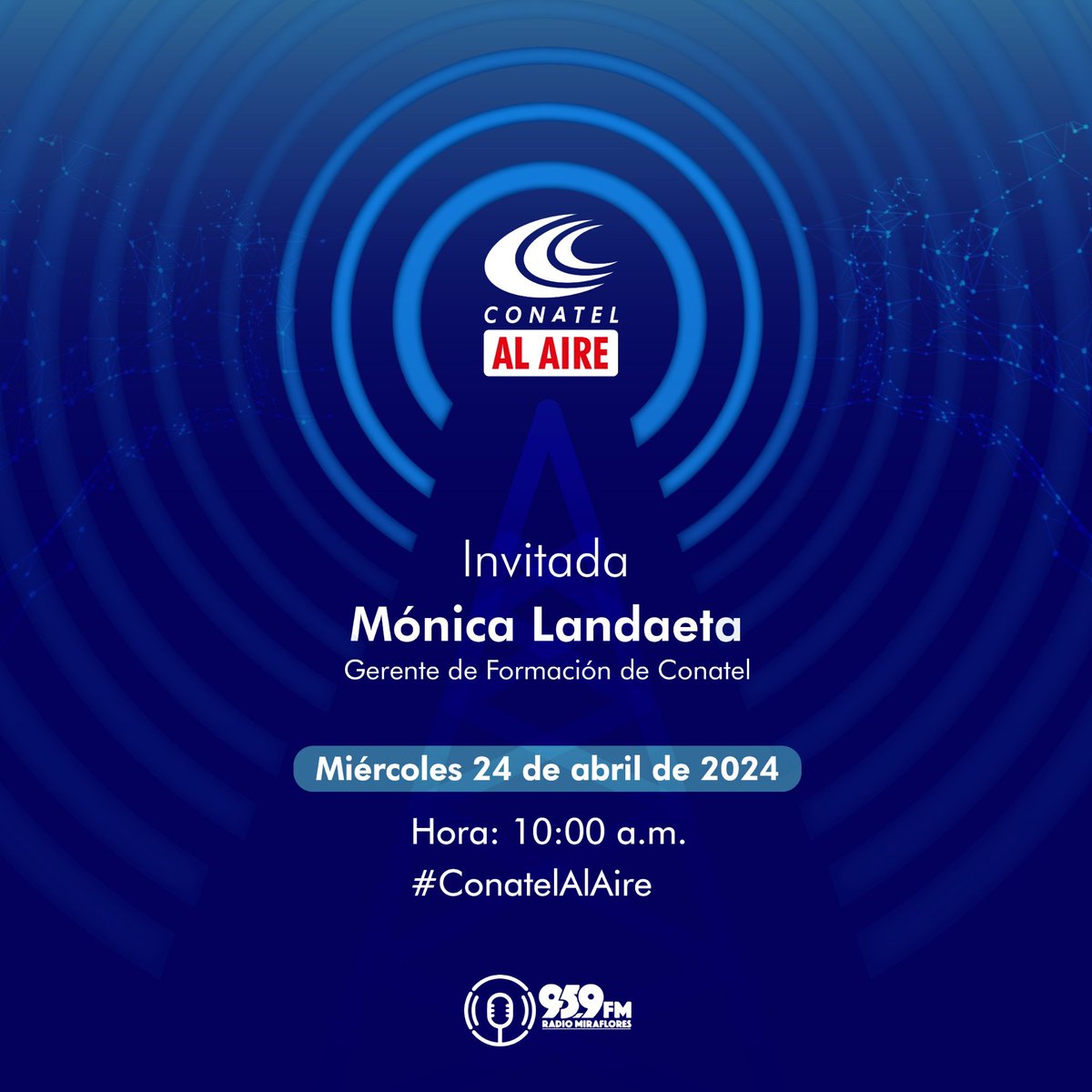 CONATEL
AL AIRE

Invitada
Mónica Landaeta
Gerente de Formación de Conatel

Miércoles 24 de abril de 2024

Hora: 10:00 a.m.
#ConatelAlAire

95.9 FM
RADIO MIRAFLORES